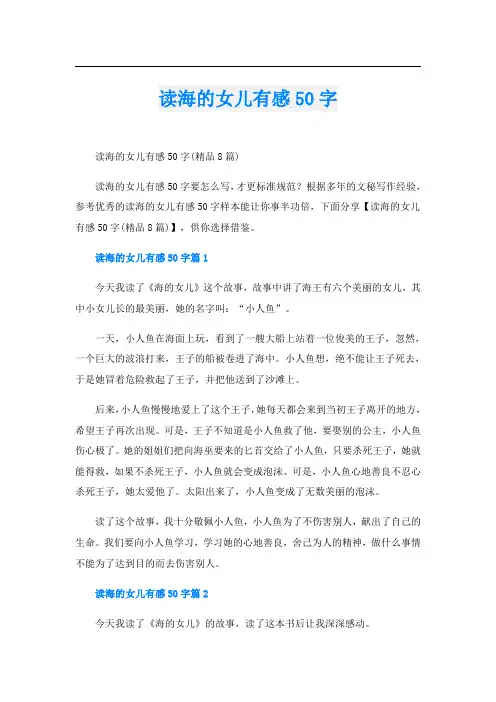 读海的女儿有感50字

读海的女儿有感50字(精品8篇)

读海的女儿有感50字要怎么写，才更标准规范？根据多年的文秘写作经验，参考优秀的读海的女儿有感50字样本能让你事半功倍，下面分享【读海的女儿有感50字(精品8篇)】，供你选择借鉴。

读海的女儿有感50字篇1

今天我读了《海的女儿》这个故事，故事中讲了海王有六个美丽的女儿，其中小女儿长的最美丽，她的名字叫：“小人鱼”。

一天，小人鱼在海面上玩，看到了一艘大船上站着一位俊美的王子，忽然，一个巨大的波浪打来，王子的船被卷进了海中。小人鱼想，绝不能让王子死去，于是她冒着危险救起了王子，并把他送到了沙滩上。

后来，小人鱼慢慢地爱上了这个王子，她每天都会来到当初王子离开的地方，希望王子再次出现。可是，王子不知道是小人鱼救了他，要娶别的公主，小人鱼伤心极了。她的姐姐们把向海巫要来的匕首交给了小人鱼，只要杀死王子，她就能得救，如果不杀死王子，小人鱼就会变成泡沫。可是，小人鱼心地善良不忍心杀死王子，她太爱他了。太阳出来了，小人鱼变成了无数美丽的泡沫。

读了这个故事，我十分敬佩小人鱼，小人鱼为了不伤害别人，献出了自己的生命。我们要向小人鱼学习，学习她的心地善良，舍己为人的精神，做什么事情不能为了达到目的而去伤害别人。

读海的女儿有感50字篇2

今天我读了《海的女儿》的故事，读了这本书后让我深深感动。